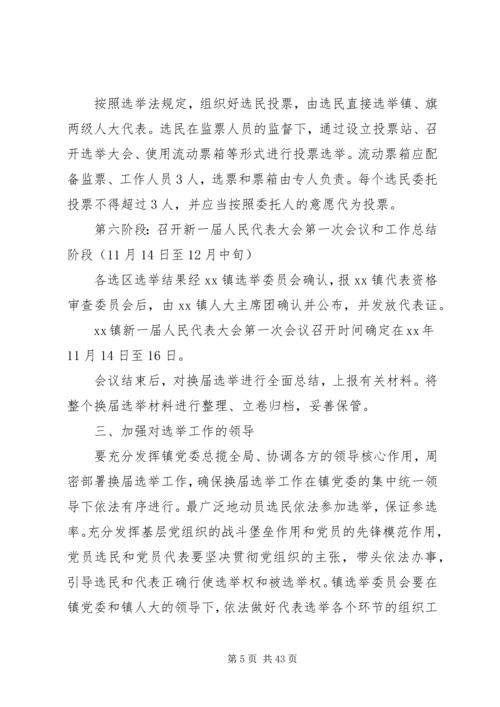 按照选举法规定，组织好选民投票，由选民直接选举镇、旗两级人大代表。选民在监票人员的监督下，通过设立投票站、召开选举大会、使用流动票箱等形式进行投票选举。流动票箱应配备监票、工作人员3人，选票和票箱由专人负责。每个选民委托投票不得超过3人，并应当按照委托人的意愿代为投票。

第六阶段：召开新一届人民代表大会第一次会议和工作总结阶段（11月14日至12月中旬）

各选区选举结果经xx镇选举委员会确认，报xx镇代表资格审查委员会后，由xx镇人大主席团确认并公布，并发放代表证。

xx镇新一届人民代表大会第一次会议召开时间确定在xx年11月14日至16日。

会议结束后，对换届选举进行全面总结，上报有关材料。将整个换届选举材料进行整理、立卷归档，妥善保管。

三、加强对选举工作的领导

要充分发挥镇党委总揽全局、协调各方的领导核心作用，周密部署换届选举工作，确保换届选举工作在镇党委的集中统一领导下依法有序进行。最广泛地动员选民依法参加选举，保证参选率。充分发挥基层党组织的战斗堡垒作用和党员的先锋模范作用，党员选民和党员代表要坚决贯彻党组织的主张，带头依法办事，引导选民和代表正确行使选举权和被选举权。镇选举委员会要在镇党委和镇人大的领导下，依法做好代表选举各个环节的组织工

第5页 共43页